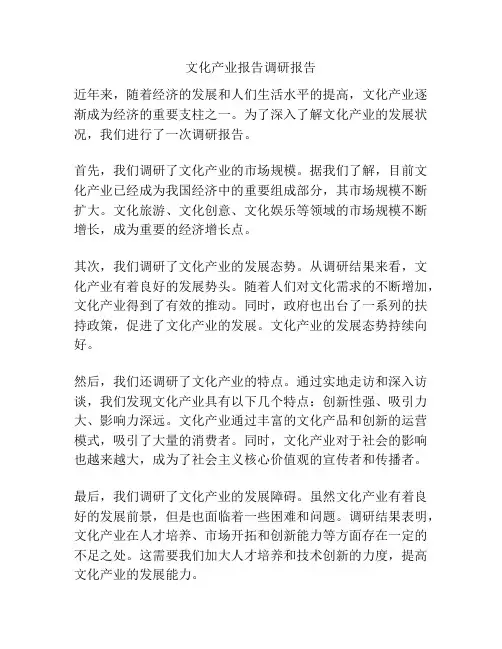 文化产业报告调研报告

近年来，随着经济的发展和人们生活水平的提高，文化产业逐渐成为经济的重要支柱之一。为了深入了解文化产业的发展状况，我们进行了一次调研报告。

首先，我们调研了文化产业的市场规模。据我们了解，目前文化产业已经成为我国经济中的重要组成部分，其市场规模不断扩大。文化旅游、文化创意、文化娱乐等领域的市场规模不断增长，成为重要的经济增长点。

其次，我们调研了文化产业的发展态势。从调研结果来看，文化产业有着良好的发展势头。随着人们对文化需求的不断增加，文化产业得到了有效的推动。同时，政府也出台了一系列的扶持政策，促进了文化产业的发展。文化产业的发展态势持续向好。

然后，我们还调研了文化产业的特点。通过实地走访和深入访谈，我们发现文化产业具有以下几个特点：创新性强、吸引力大、影响力深远。文化产业通过丰富的文化产品和创新的运营模式，吸引了大量的消费者。同时，文化产业对于社会的影响也越来越大，成为了社会主义核心价值观的宣传者和传播者。

最后，我们调研了文化产业的发展障碍。虽然文化产业有着良好的发展前景，但是也面临着一些困难和问题。调研结果表明，文化产业在人才培养、市场开拓和创新能力等方面存在一定的不足之处。这需要我们加大人才培养和技术创新的力度，提高文化产业的发展能力。